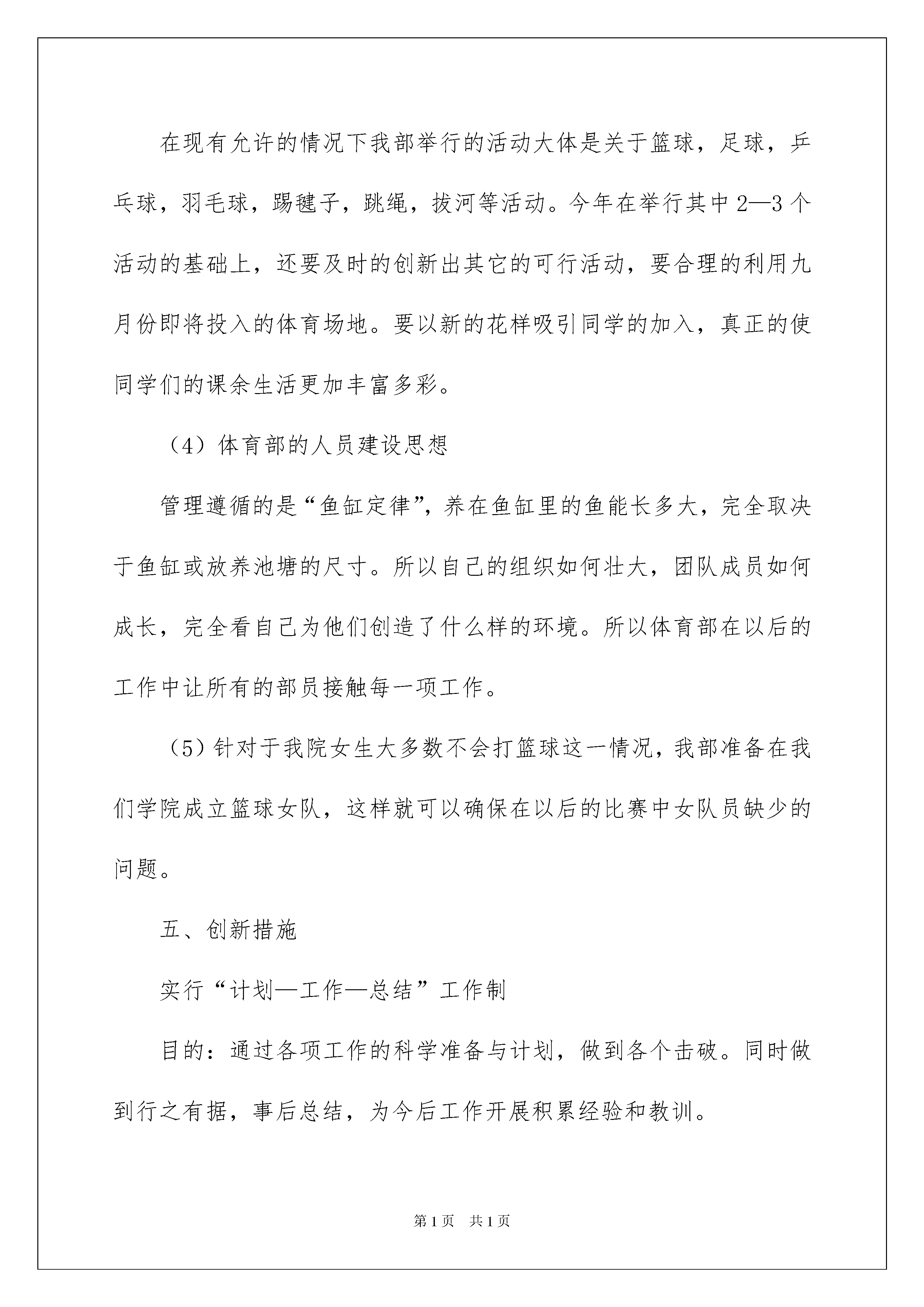 在现有允许的情况下我部举行的活动大体是关于篮球，足球，乒乓球，羽毛球，踢毽子，跳绳，拔河等活动。今年在举行其中2—3个活动的基础上，还要及时的创新出其它的可行活动，要合理的利用九月份即将投入的体育场地。要以新的花样吸引同学的加入，真正的使同学们的课余生活更加丰富多彩。

（4）体育部的人员建设思想

管理遵循的是“鱼缸定律”，养在鱼缸里的鱼能长多大，完全取决于鱼缸或放养池塘的尺寸。所以自己的组织如何壮大，团队成员如何成长，完全看自己为他们创造了什么样的环境。所以体育部在以后的工作中让所有的部员接触每一项工作。

（5）针对于我院女生大多数不会打篮球这一情况，我部准备在我们学院成立篮球女队，这样就可以确保在以后的比赛中女队员缺少的问题。

五、创新措施

实行“计划—工作—总结”工作制

目的：通过各项工作的科学准备与计划，做到各个击破。同时做到行之有据，事后总结，为今后工作开展积累经验和教训。

第1页 共1页